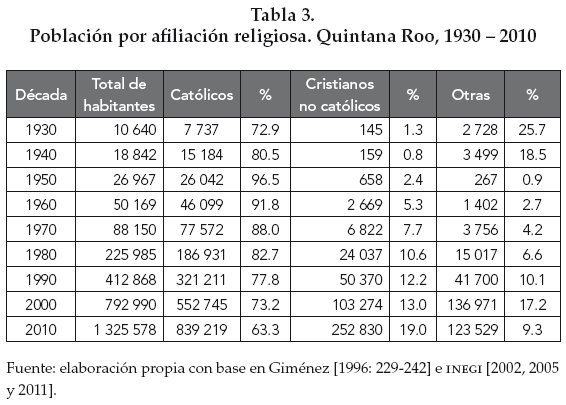 Tabla 3.
Población por afiliación religiosa. Quintana Roo, 1930 – 2010

| Década | Total de habitantes | Católicos | % | Cristianos no católicos | % | Otras | % |
|---|---|---|---|---|---|---|---|
| 1930 | 10 640 | 7 737 | 72.9 | 145 | 1.3 | 2 728 | 25.7 |
| 1940 | 18 842 | 15 184 | 80.5 | 159 | 0.8 | 3 499 | 18.5 |
| 1950 | 26 967 | 26 042 | 96.5 | 658 | 2.4 | 267 | 0.9 |
| 1960 | 50 169 | 46 099 | 91.8 | 2 669 | 5.3 | 1 402 | 2.7 |
| 1970 | 88 150 | 77 572 | 88.0 | 6 822 | 7.7 | 3 756 | 4.2 |
| 1980 | 225 985 | 186 931 | 82.7 | 24 037 | 10.6 | 15 017 | 6.6 |
| 1990 | 412 868 | 321 211 | 77.8 | 50 370 | 12.2 | 41 700 | 10.1 |
| 2000 | 792 990 | 552 745 | 73.2 | 103 274 | 13.0 | 136 971 | 17.2 |
| 2010 | 1 325 578 | 839 219 | 63.3 | 252 830 | 19.0 | 123 529 | 9.3 |

Fuente: elaboración propia con base en Giménez [1996: 229-242] e INEGI [2002, 2005 y 2011].